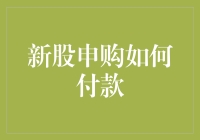 新股申购如何付款